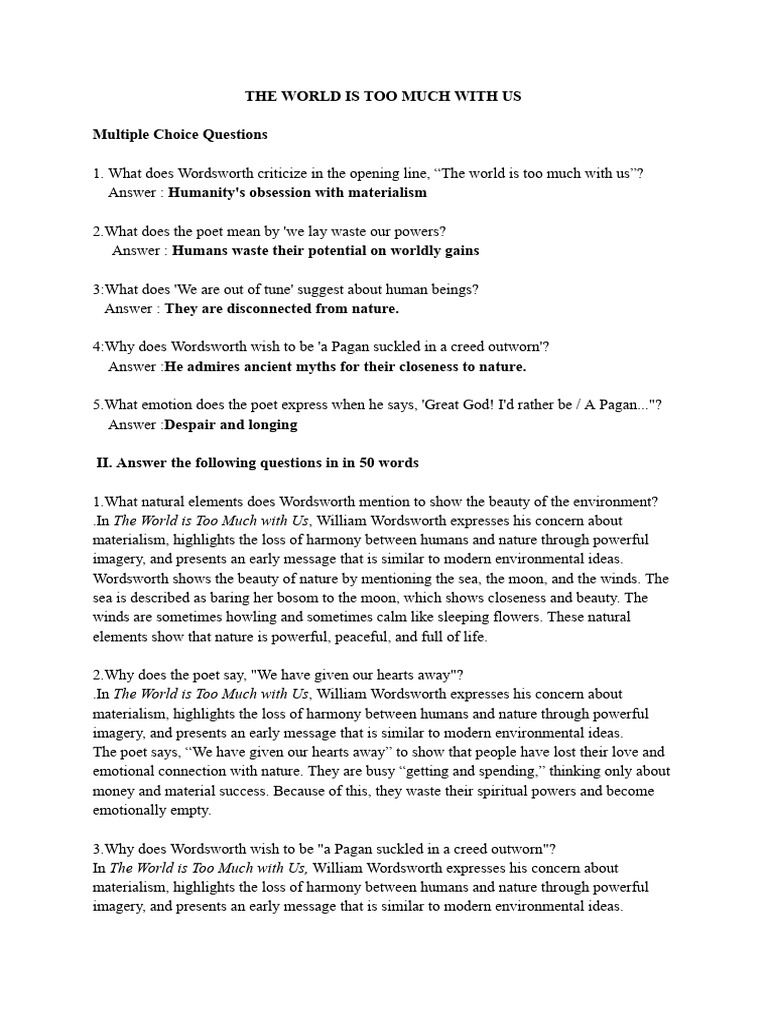 THE WORLD IS TOO MUCH WITH US

Multiple Choice Questions

1. What does Wordsworth criticize in the opening line, “The world is too much with us”?
Answer : Humanity's obsession with materialism

2.What does the poet mean by 'we lay waste our powers?
Answer : Humans waste their potential on worldly gains

3:What does 'We are out of tune' suggest about human beings?
Answer : They are disconnected from nature.

4:Why does Wordsworth wish to be 'a Pagan suckled in a creed outworn'?
Answer :He admires ancient myths for their closeness to nature.

5.What emotion does the poet express when he says, 'Great God! I'd rather be / A Pagan..."?
Answer :Despair and longing

II. Answer the following questions in in 50 words

1.What natural elements does Wordsworth mention to show the beauty of the environment?
.In The World is Too Much with Us, William Wordsworth expresses his concern about materialism, highlights the loss of harmony between humans and nature through powerful imagery, and presents an early message that is similar to modern environmental ideas. Wordsworth shows the beauty of nature by mentioning the sea, the moon, and the winds. The sea is described as baring her bosom to the moon, which shows closeness and beauty. The winds are sometimes howling and sometimes calm like sleeping flowers. These natural elements show that nature is powerful, peaceful, and full of life.

2.Why does the poet say, "We have given our hearts away"?
.In The World is Too Much with Us, William Wordsworth expresses his concern about materialism, highlights the loss of harmony between humans and nature through powerful imagery, and presents an early message that is similar to modern environmental ideas.
The poet says, “We have given our hearts away” to show that people have lost their love and emotional connection with nature. They are busy “getting and spending,” thinking only about money and material success. Because of this, they waste their spiritual powers and become emotionally empty.

3.Why does Wordsworth wish to be "a Pagan suckled in a creed outworn"?
In The World is Too Much with Us, William Wordsworth expresses his concern about materialism, highlights the loss of harmony between humans and nature through powerful imagery, and presents an early message that is similar to modern environmental ideas.